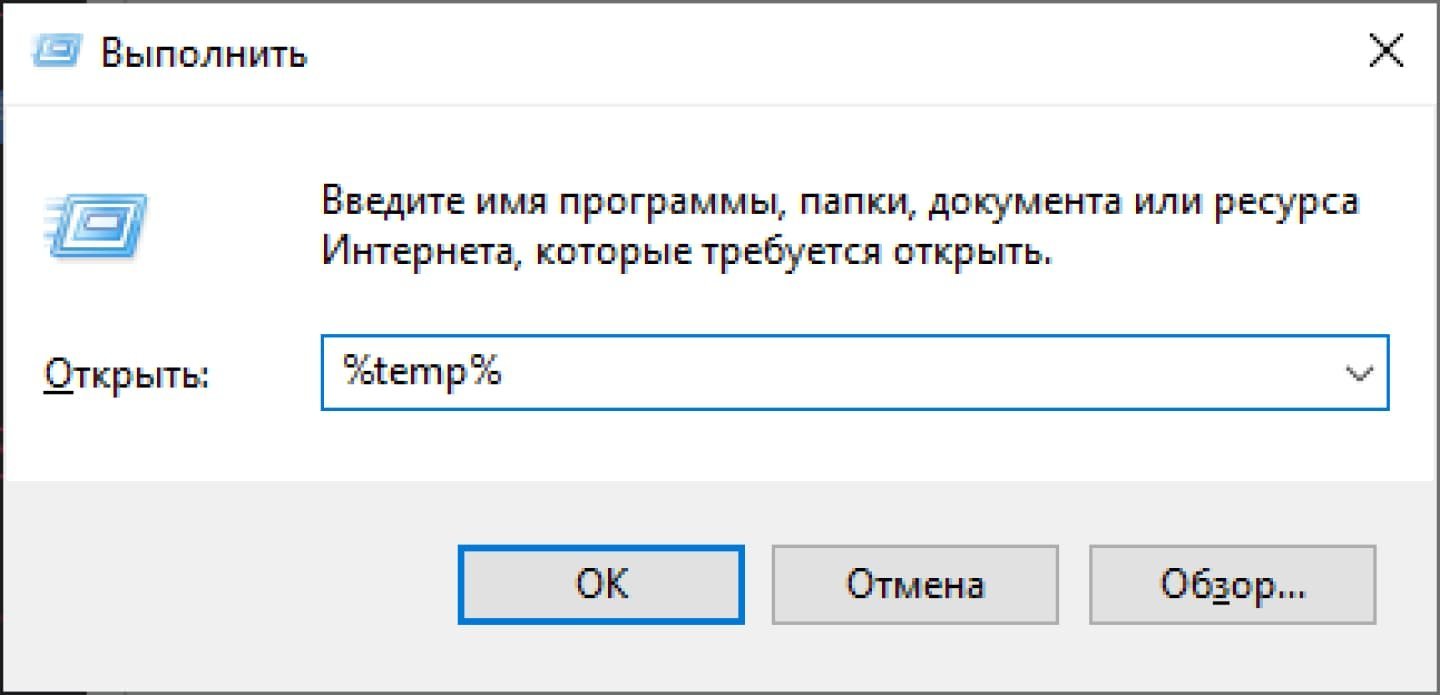 Выполнить

Введите имя программы, папки, документа или ресурса Интернета, которые требуется открыть.

Открыть: %temp%

OK Отмена Обзор...